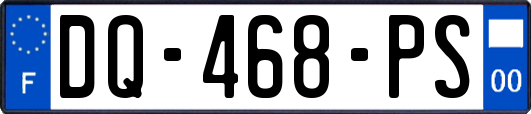 F
DQ-468-PS
00